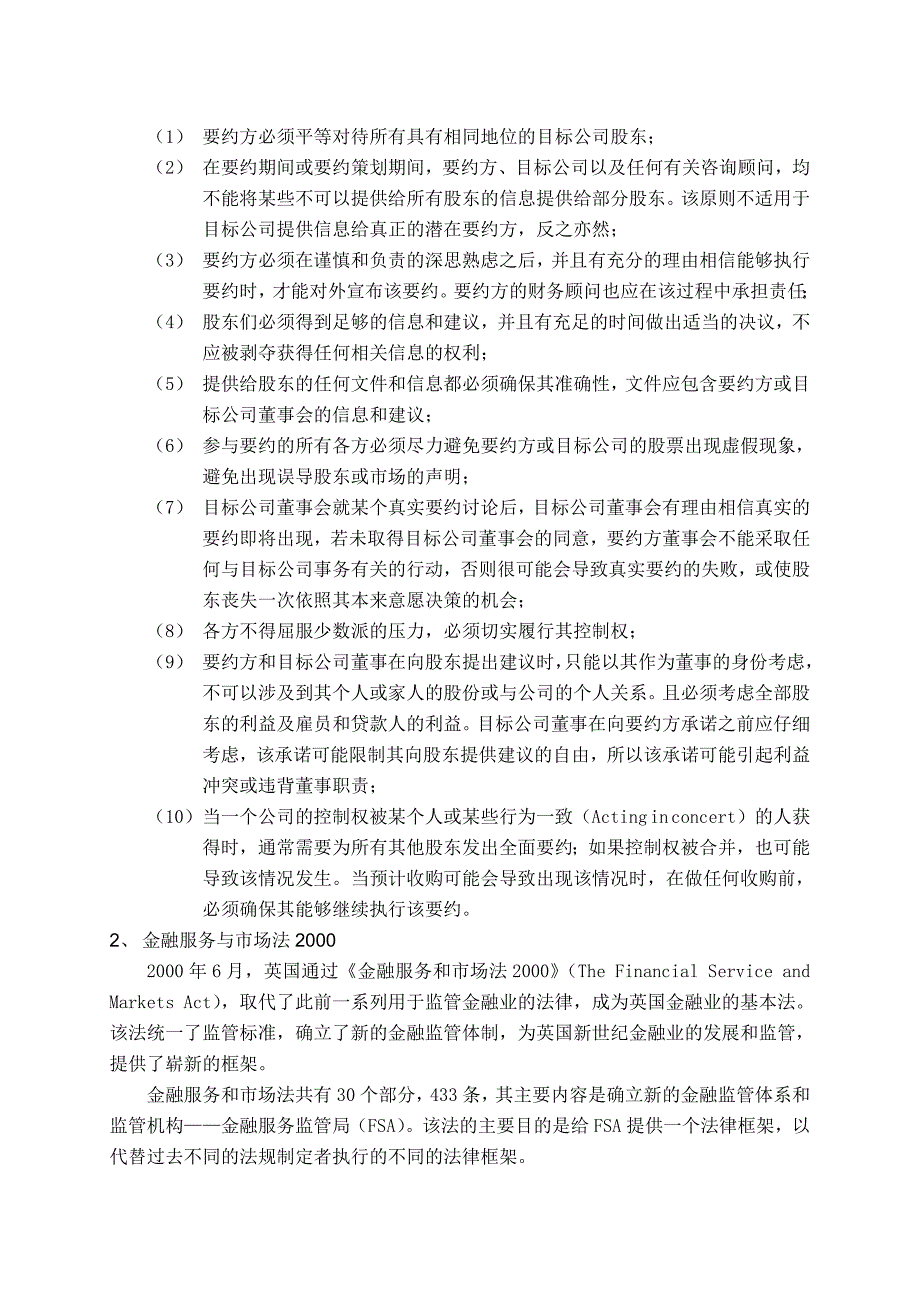 （1） 要约方必须平等对待所有具有相同地位的目标公司股东；

（2） 在要约期间或要约策划期间，要约方、目标公司以及任何有关咨询顾问，均不能将某些不可以提供给所有股东的信息提供给部分股东。该原则不适用于目标公司提供信息给真正的潜在要约方，反之亦然；

（3） 要约方必须在谨慎和负责的深思熟虑之后，并且有充分的理由相信能够执行要约时，才能对外宣布该要约。要约方的财务顾问也应在该过程中承担责任；

（4） 股东们必须得到足够的信息和建议，并且有充足的时间做出适当的决议，不应被剥夺获得任何相关信息的权利；

（5） 提供给股东的任何文件和信息都必须确保其准确性，文件应包含要约方或目标公司董事会的信息和建议；

（6） 参与要约的所有各方必须尽力避免要约方或目标公司的股票出现虚假现象，避免出现误导股东或市场的声明；

（7） 目标公司董事会就某个真实要约讨论后，目标公司董事会有理由相信真实的要约即将出现，若未取得目标公司董事会的同意，要约方董事会不能采取任何与目标公司事务有关的行动，否则很可能会导致真实要约的失败，或使股东丧失一次依照其本来意愿决策的机会；

（8） 各方不得屈服少数派的压力，必须切实履行其控制权；

（9） 要约方和目标公司董事在向股东提出建议时，只能以其作为董事的身份考虑，不可以涉及到其个人或家人的股份或与公司的个人关系。且必须考虑全部股东的利益及雇员和贷款人的利益。目标公司董事在向要约方承诺之前应仔细考虑，该承诺可能限制其向股东提供建议的自由，所以该承诺可能引起利益冲突或违背董事职责；

（10）当一个公司的控制权被某个人或某些行为一致（Acting in concert）的人获得时，通常需要为所有其他股东发出全面要约；如果控制权被合并，也可能导致该情况发生。当预计收购可能会导致出现该情况时，在做任何收购前，必须确保其能够继续执行该要约。

2、 金融服务与市场法 2000

2000 年 6 月，英国通过《金融服务和市场法 2000》（The Financial Service and Markets Act），取代了此前一系列用于监管金融业的法律，成为英国金融业的基本法。该法统一了监管标准，确立了新的金融监管体制，为英国新世纪金融业的发展和监管，提供了崭新的框架。

金融服务和市场法共有 30 个部分，433 条，其主要内容是确立新的金融监管体系和监管机构——金融服务监管局（FSA）。该法的主要目的是给 FSA 提供一个法律框架，以代替过去不同的法规制定者执行的不同的法律框架。